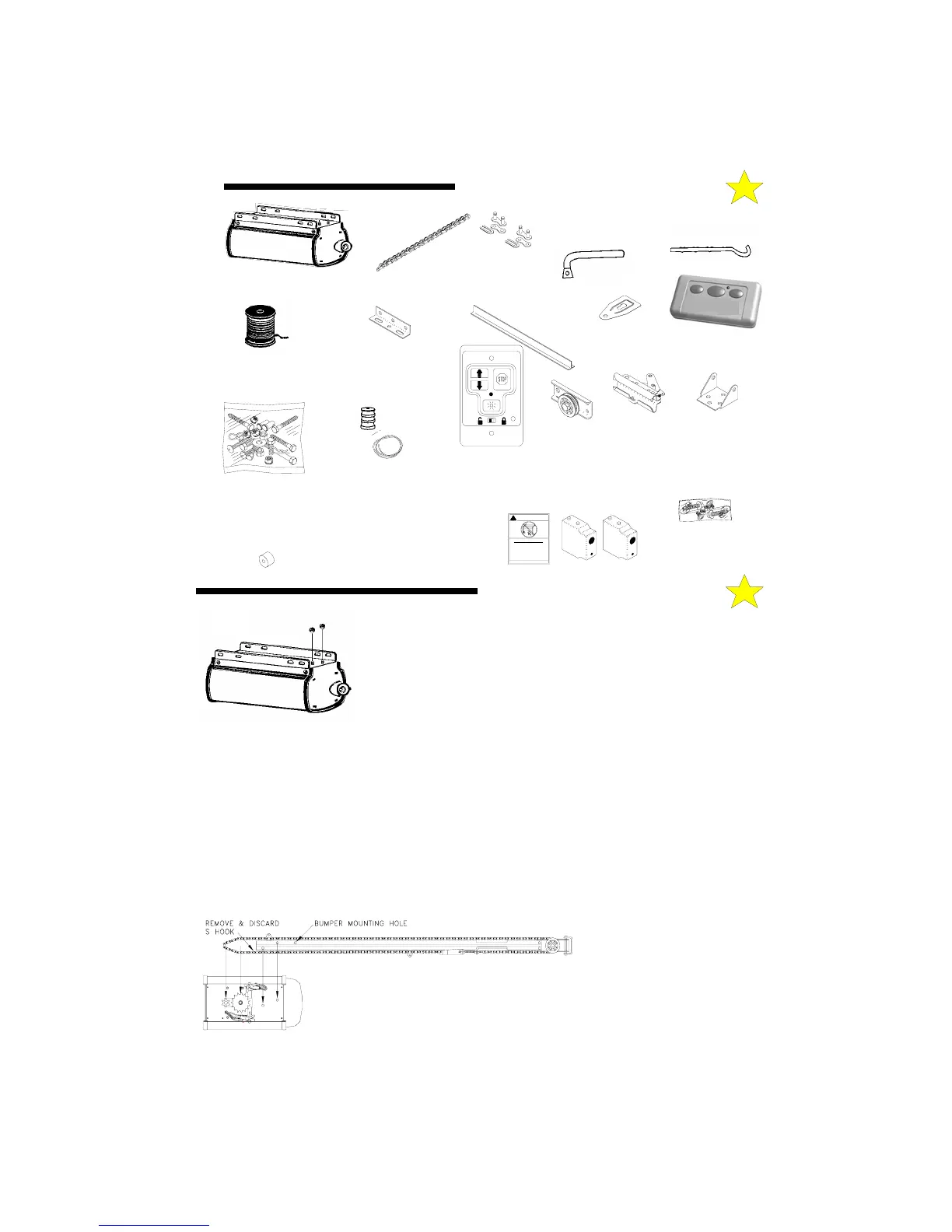 STOP

REMOVE & DISCARD S HOOK

BUMPER MOUNTING HOLE